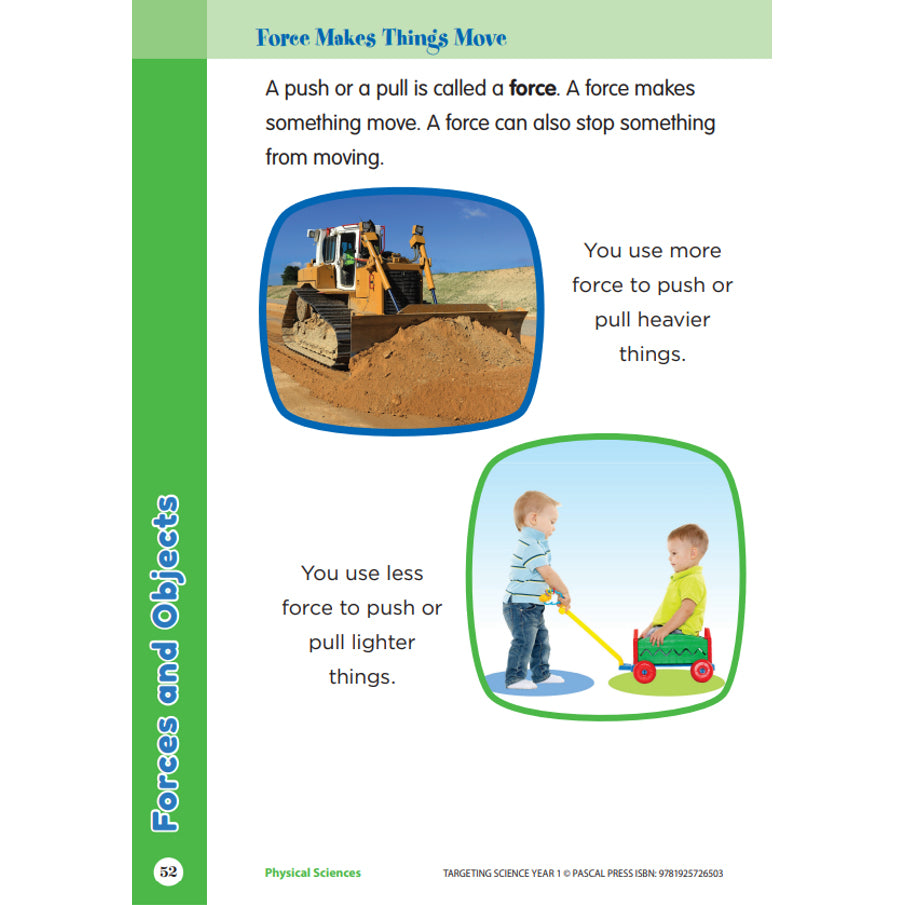 Force Makes Things Move

A push or a pull is called a force. A force makes something move. A force can also stop something from moving.

You use more force to push or pull heavier things.

You use less force to push or pull lighter things.

Forces and Objects

52

Physical Sciences

TARGETING SCIENCE YEAR 1 © PASCAL PRESS ISBN: 9781925726503